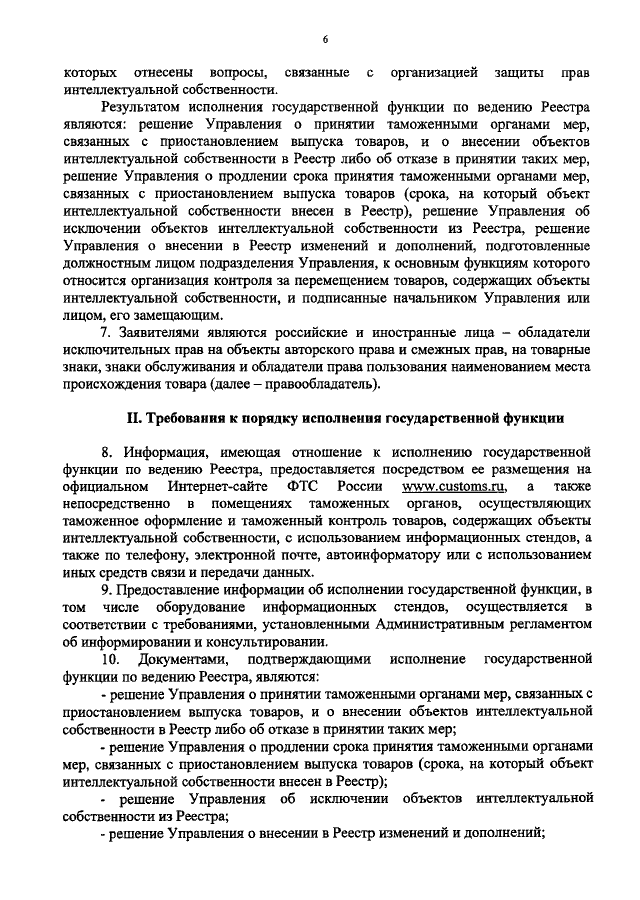 6

которых отнесены вопросы, связанные с организацией защиты прав интеллектуальной собственности.

Результатом исполнения государственной функции по ведению Реестра являются: решение Управления о принятии таможенными органами мер, связанных с приостановлением выпуска товаров, и о внесении объектов интеллектуальной собственности в Реестр либо об отказе в принятии таких мер, решение Управления о продлении срока принятия таможенными органами мер, связанных с приостановлением выпуска товаров (срока, на который объект интеллектуальной собственности внесен в Реестр), решение Управления об исключении объектов интеллектуальной собственности из Реестра, решение Управления о внесении в Реестр изменений и дополнений, подготовленные должностным лицом подразделения Управления, к основным функциям которого относится организация контроля за перемещением товаров, содержащих объекты интеллектуальной собственности, и подписанные начальником Управления или лицом, его замещающим.

7. Заявителями являются российские и иностранные лица – обладатели исключительных прав на объекты авторского права и смежных прав, на товарные знаки, знаки обслуживания и обладатели права пользования наименованием места происхождения товара (далее – правообладатель).

II. Требования к порядку исполнения государственной функции

8. Информация, имеющая отношение к исполнению государственной функции по ведению Реестра, предоставляется посредством ее размещения на официальном Интернет-сайте ФТС России www.customs.ru, а также непосредственно в помещениях таможенных органов, осуществляющих таможенное оформление и таможенный контроль товаров, содержащих объекты интеллектуальной собственности, с использованием информационных стендов, а также по телефону, электронной почте, автоинформатору или с использованием иных средств связи и передачи данных.

9. Предоставление информации об исполнении государственной функции, в том числе оборудование информационных стендов, осуществляется в соответствии с требованиями, установленными Административным регламентом об информировании и консультировании.

10. Документами, подтверждающими исполнение государственной функции по ведению Реестра, являются:

- решение Управления о принятии таможенными органами мер, связанных с приостановлением выпуска товаров, и о внесении объектов интеллектуальной собственности в Реестр либо об отказе в принятии таких мер;

- решение Управления о продлении срока принятия таможенными органами мер, связанных с приостановлением выпуска товаров (срока, на который объект интеллектуальной собственности внесен в Реестр);

- решение Управления об исключении объектов интеллектуальной собственности из Реестра;

- решение Управления о внесении в Реестр изменений и дополнений;